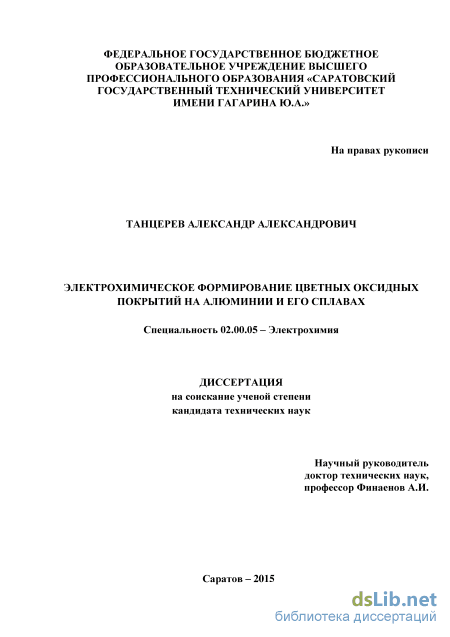 ФЕДЕРАЛЬНОЕ ГОСУДАРСТВЕННОЕ БЮДЖЕТНОЕ ОБРАЗОВАТЕЛЬНОЕ УЧРЕЖДЕНИЕ ВЫСШЕГО ПРОФЕССИОНАЛЬНОГО ОБРАЗОВАНИЯ «САРАТОВСКИЙ ГОСУДАРСТВЕННЫЙ ТЕХНИЧЕСКИЙ УНИВЕРСИТЕТ ИМЕНИ ГАГАРИНА Ю.А.»

На правах рукописи

ТАНЦЕРЕВ АЛЕКСАНДР АЛЕКСАНДРОВИЧ

ЭЛЕКТРОХИМИЧЕСКОЕ ФОРМИРОВАНИЕ ЦВЕТНЫХ ОКСИДНЫХ ПОКРЫТИЙ НА АЛЮМИНИИ И ЕГО СПЛАВАХ

Специальность 02.00.05 – Электрохимия

ДИССЕРТАЦИЯ
на соискание ученой степени
кандидата технических наук

Научный руководитель
доктор технических наук,
профессор Финаенов А.И.

Саратов – 2015

dsLib.net
библиотека диссертаций